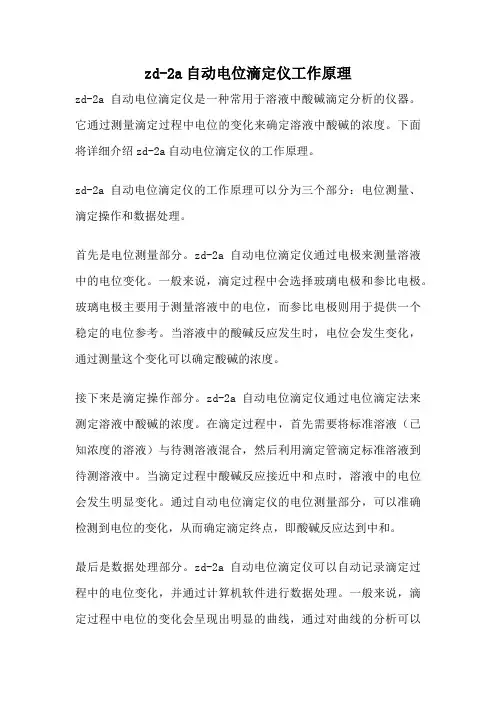 zd-2a 自动电位滴定仪工作原理

zd-2a 自动电位滴定仪是一种常用于溶液中酸碱滴定分析的仪器。它通过测量滴定过程中电位的变化来确定溶液中酸碱的浓度。下面将详细介绍 zd-2a 自动电位滴定仪的工作原理。

zd-2a 自动电位滴定仪的工作原理可以分为三个部分：电位测量、滴定操作和数据处理。

首先是电位测量部分。zd-2a 自动电位滴定仪通过电极来测量溶液中的电位变化。一般来说，滴定过程中会选择玻璃电极和参比电极。玻璃电极主要用于测量溶液中的电位，而参比电极则用于提供一个稳定的电位参考。当溶液中的酸碱反应发生时，电位会发生变化，通过测量这个变化可以确定酸碱的浓度。

接下来是滴定操作部分。zd-2a 自动电位滴定仪通过电位滴定法来测定溶液中酸碱的浓度。在滴定过程中，首先需要将标准溶液（已知浓度的溶液）与待测溶液混合，然后利用滴定管滴定标准溶液到待测溶液中。当滴定过程中酸碱反应接近中和点时，溶液中的电位会发生明显变化。通过自动电位滴定仪的电位测量部分，可以准确检测到电位的变化，从而确定滴定终点，即酸碱反应达到中和。

最后是数据处理部分。zd-2a 自动电位滴定仪可以自动记录滴定过程中的电位变化，并通过计算机软件进行数据处理。一般来说，滴定过程中电位的变化会呈现出明显的曲线，通过对曲线的分析可以